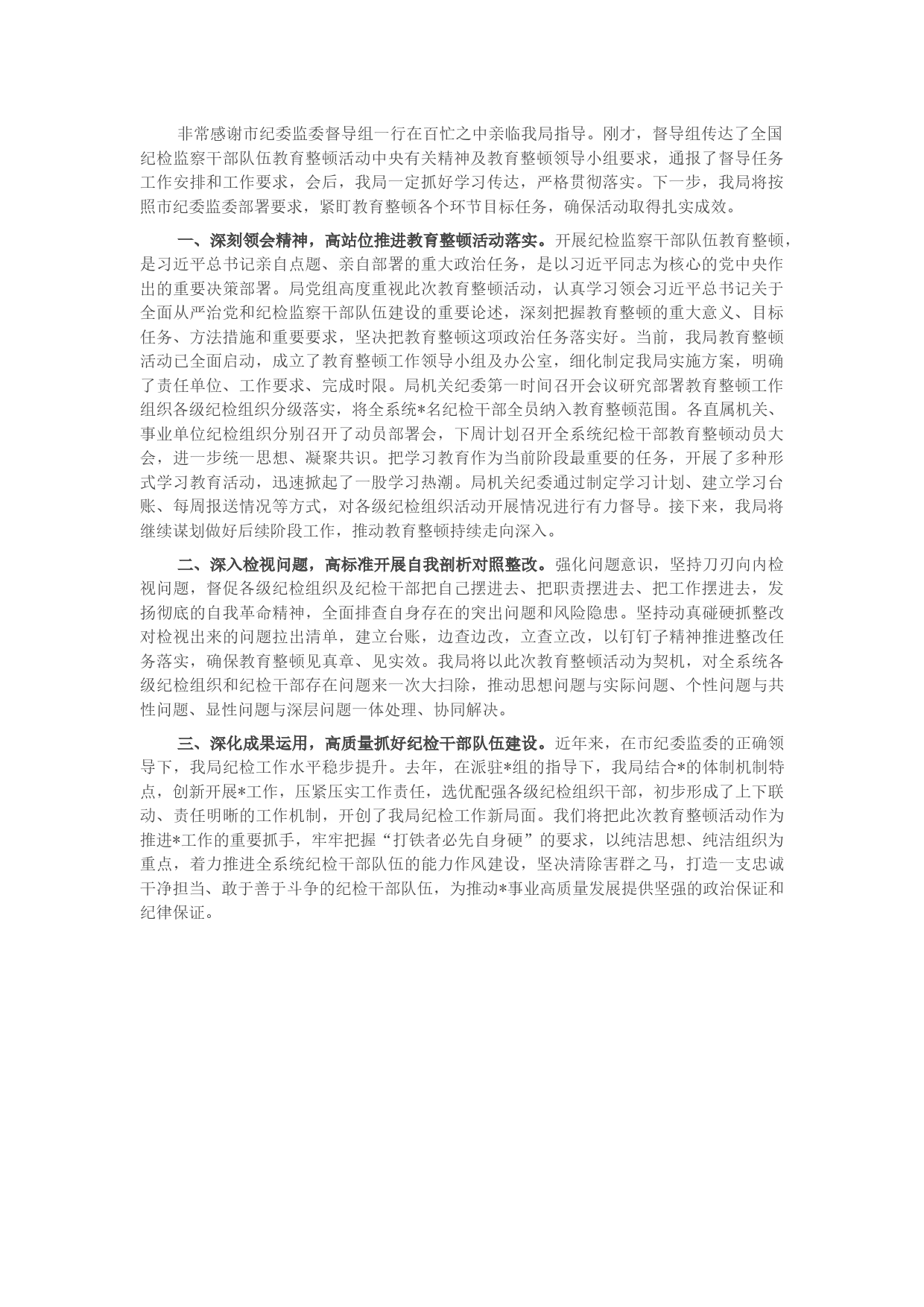 非常感谢市纪委监委督导组一行在百忙之中亲临我局指导。刚才，督导组传达了全国纪检监察干部队伍教育整顿活动中央有关精神及教育整顿领导小组要求，通报了督导任务工作安排和工作要求，会后，我局一定抓好学习传达，严格贯彻落实。下一步，我局将按照市纪委监委部署要求，紧盯教育整顿各个环节目标任务，确保活动取得扎实成效。

一、深刻领会精神，高站位推进教育整顿活动落实。开展纪检监察干部队伍教育整顿，是习近平总书记亲自点题、亲自部署的重大政治任务，是以习近平同志为核心的党中央作出的重要决策部署。局党组高度重视此次教育整顿活动，认真学习领会习近平总书记关于全面从严治党和纪检监察干部队伍建设的重要论述，深刻把握教育整顿的重大意义、目标任务、方法措施和重要要求，坚决把教育整顿这项政治任务落实好。当前，我局教育整顿活动已全面启动，成立了教育整顿工作领导小组及办公室，细化制定我局实施方案，明确了责任单位、工作要求、完成时限。局机关纪委第一时间召开会议研究部署教育整顿工作组织各级纪检组织分级落实，将全系统*名纪检干部全员纳入教育整顿范围。各直属机关、事业单位纪检组织分别召开了动员部署会，下周计划召开全系统纪检干部教育整顿动员大会，进一步统一思想、凝聚共识。把学习教育作为当前阶段最重要的任务，开展了多种形式学习教育活动，迅速掀起了一股学习热潮。局机关纪委通过制定学习计划、建立学习台账、每周报送情况等方式，对各级纪检组织活动开展情况进行有力督导。接下来，我局将继续谋划做好后续阶段工作，推动教育整顿持续走向深入。

二、深入检视问题，高标准开展自我剖析对照整改。强化问题意识，坚持刀刃向内检视问题，督促各级纪检组织及纪检干部把自己摆进去、把职责摆进去、把工作摆进去，发扬彻底的自我革命精神，全面排查自身存在的突出问题和风险隐患。坚持动真碰硬抓整改对检视出来的问题拉出清单，建立台账，边查边改，立查立改，以钉钉子精神推进整改任务落实，确保教育整顿见真章、见实效。我局将以此次教育整顿活动为契机，对全系统各级纪检组织和纪检干部存在问题来一次大扫除，推动思想问题与实际问题、个性问题与共性问题、显性问题与深层问题一体处理、协同解决。

三、深化成果运用，高质量抓好纪检干部队伍建设。近年来，在市纪委监委的正确领导下，我局纪检工作水平稳步提升。去年，在派驻*组的指导下，我局结合*的体制机制特点，创新开展*工作，压紧压实工作责任，选优配强各级纪检组织干部，初步形成了上下联动、责任明晰的工作机制，开创了我局纪检工作新局面。我们将把此次教育整顿活动作为推进*工作的重要抓手，牢牢把握“打铁者必先自身硬”的要求，以纯洁思想、纯洁组织为重点，着力推进全系统纪检干部队伍的能力作风建设，坚决清除害群之马，打造一支忠诚干净担当、敢于善于斗争的纪检干部队伍，为推动*事业高质量发展提供坚强的政治保证和纪律保证。